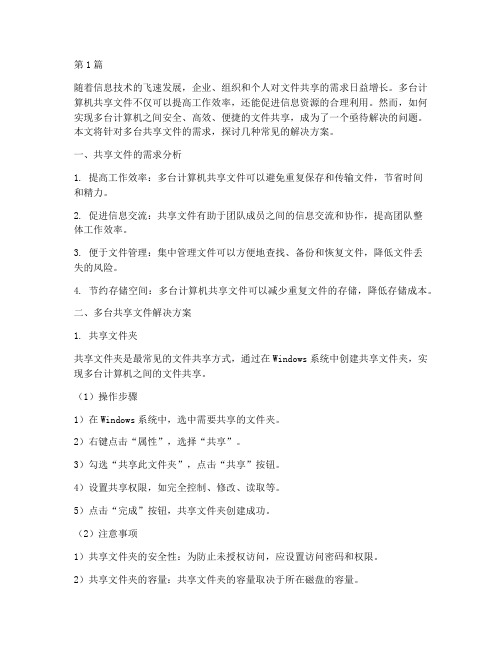 第1篇

随着信息技术的飞速发展，企业、组织和个人对文件共享的需求日益增长。多台计算机共享文件不仅可以提高工作效率，还能促进信息资源的合理利用。然而，如何实现多台计算机之间安全、高效、便捷的文件共享，成为了一个亟待解决的问题。本文将针对多台共享文件的需求，探讨几种常见的解决方案。

一、共享文件的需求分析

1. 提高工作效率：多台计算机共享文件可以避免重复保存和传输文件，节省时间和精力。

2. 促进信息交流：共享文件有助于团队成员之间的信息交流和协作，提高团队整体工作效率。

3. 便于文件管理：集中管理文件可以方便地查找、备份和恢复文件，降低文件丢失的风险。

4. 节约存储空间：多台计算机共享文件可以减少重复文件的存储，降低存储成本。

二、多台共享文件解决方案

1. 共享文件夹

共享文件夹是最常见的文件共享方式，通过在Windows系统中创建共享文件夹，实现多台计算机之间的文件共享。

（1）操作步骤

1）在Windows系统中，选中需要共享的文件夹。

2）右键点击“属性”，选择“共享”。

3）勾选“共享此文件夹”，点击“共享”按钮。

4）设置共享权限，如完全控制、修改、读取等。

5）点击“完成”按钮，共享文件夹创建成功。

（2）注意事项

1）共享文件夹的安全性：为防止未授权访问，应设置访问密码和权限。

2）共享文件夹的容量：共享文件夹的容量取决于所在磁盘的容量。